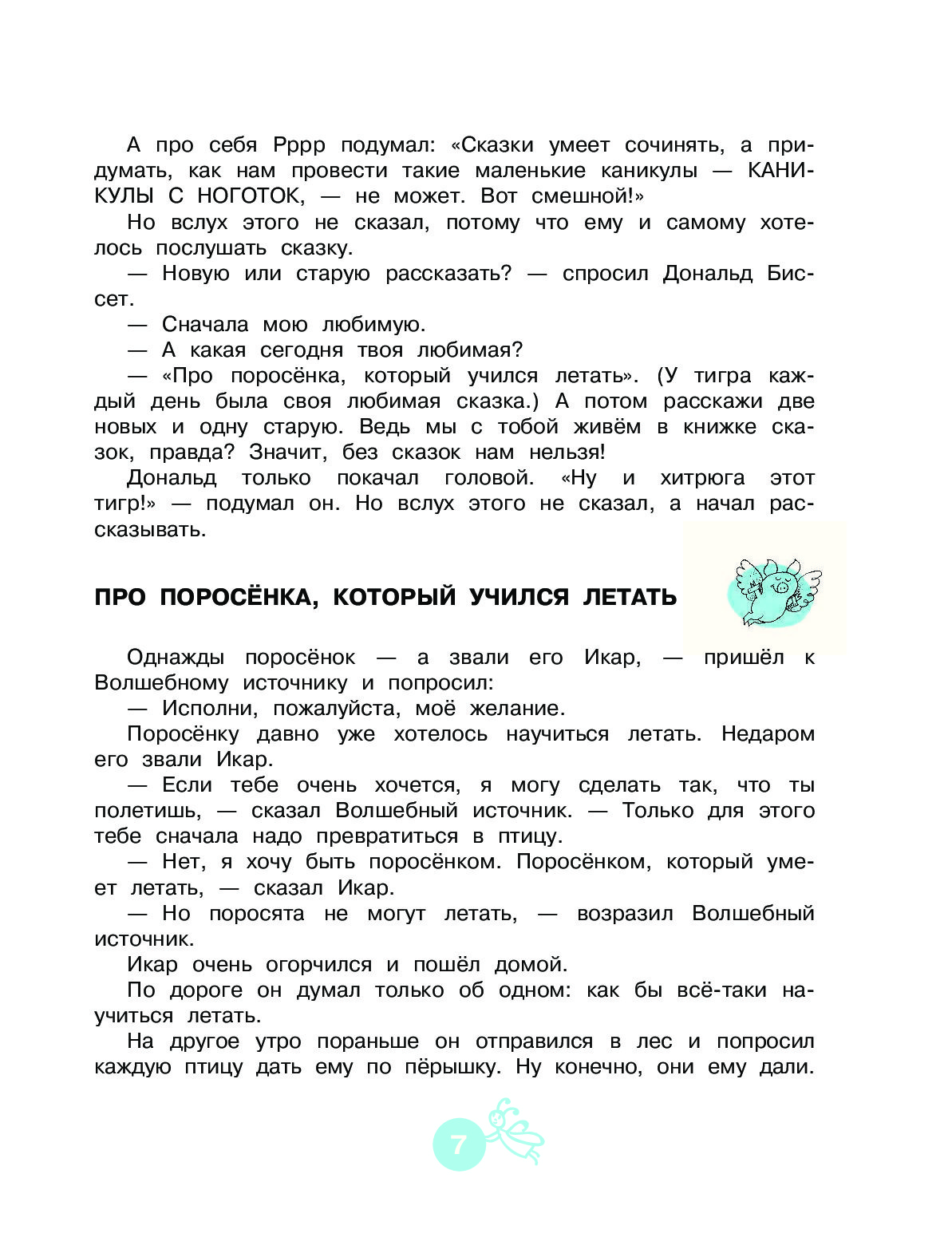 А про себя Рррр подумал: «Сказки умеет сочинять, а придумать, как нам провести такие маленькие каникулы — КАНИКУЛЫ С НОГОТОК, — не может. Вот смешной!»

Но вслух этого не сказал, потому что ему и самому хотелось послушать сказку.

— Новую или старую рассказать? — спросил Дональд Биссет.

— Сначала мою любимую.

— А какая сегодня твоя любимая?

— «Про поросёнка, который учился летать». (У тигра каждый день была своя любимая сказка.) А потом расскажи две новых и одну старую. Ведь мы с тобой живём в книжке сказок, правда? Значит, без сказок нам нельзя!

Дональд только покачал головой. «Ну и хитрюга этот тигр!» — подумал он. Но вслух этого не сказал, а начал рассказывать.

ПРО ПОРОСЁНКА, КОТОРЫЙ УЧИЛСЯ ЛЕТАТЬ

Однажды поросёнок — а звали его Икар, — пришёл к Волшебному источнику и попросил:

— Исполни, пожалуйста, моё желание.

Поросёнку давно уже хотелось научиться летать. Недаром его звали Икар.

— Если тебе очень хочется, я могу сделать так, что ты полетишь, — сказал Волшебный источник. — Только для этого тебе сначала надо превратиться в птицу.

— Нет, я хочу быть поросёнком. Поросёнком, который умеет летать, — сказал Икар.

— Но поросята не могут летать, — возразил Волшебный источник.

Икар очень огорчился и пошёл домой.

По дороге он думал только об одном: как бы всё-таки научиться летать.

На другое утро пораньше он отправился в лес и попросил каждую птицу дать ему по пёрышку. Ну конечно, они ему дали.

7